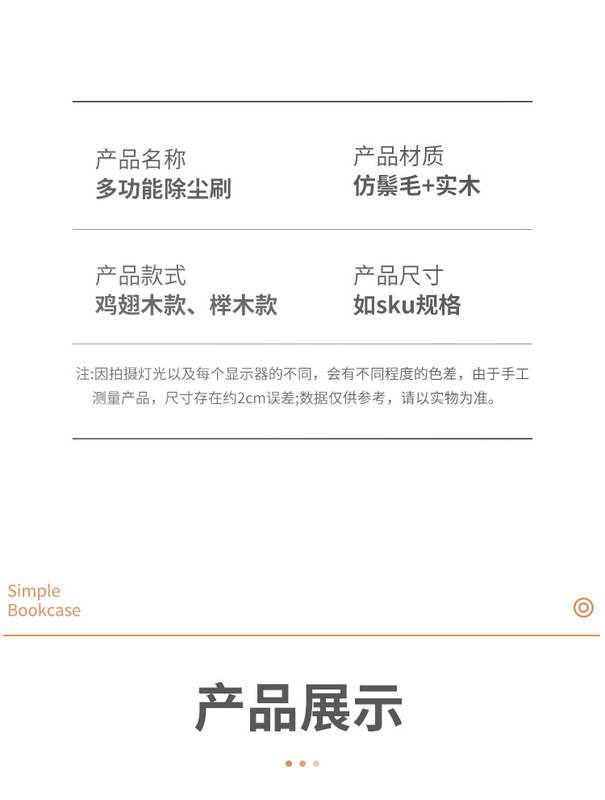 产品名称
多功能除尘刷

产品材质
仿鬃毛+实木

产品款式
鸡翅木款、榉木款

产品尺寸
如sku规格

注:因拍摄灯光以及每个显示器的不同，会有不同程度的色差，由于手工测量产品，尺寸存在约2cm误差;数据仅供参考，请以实物为准。

Simple
Bookcase

产品展示